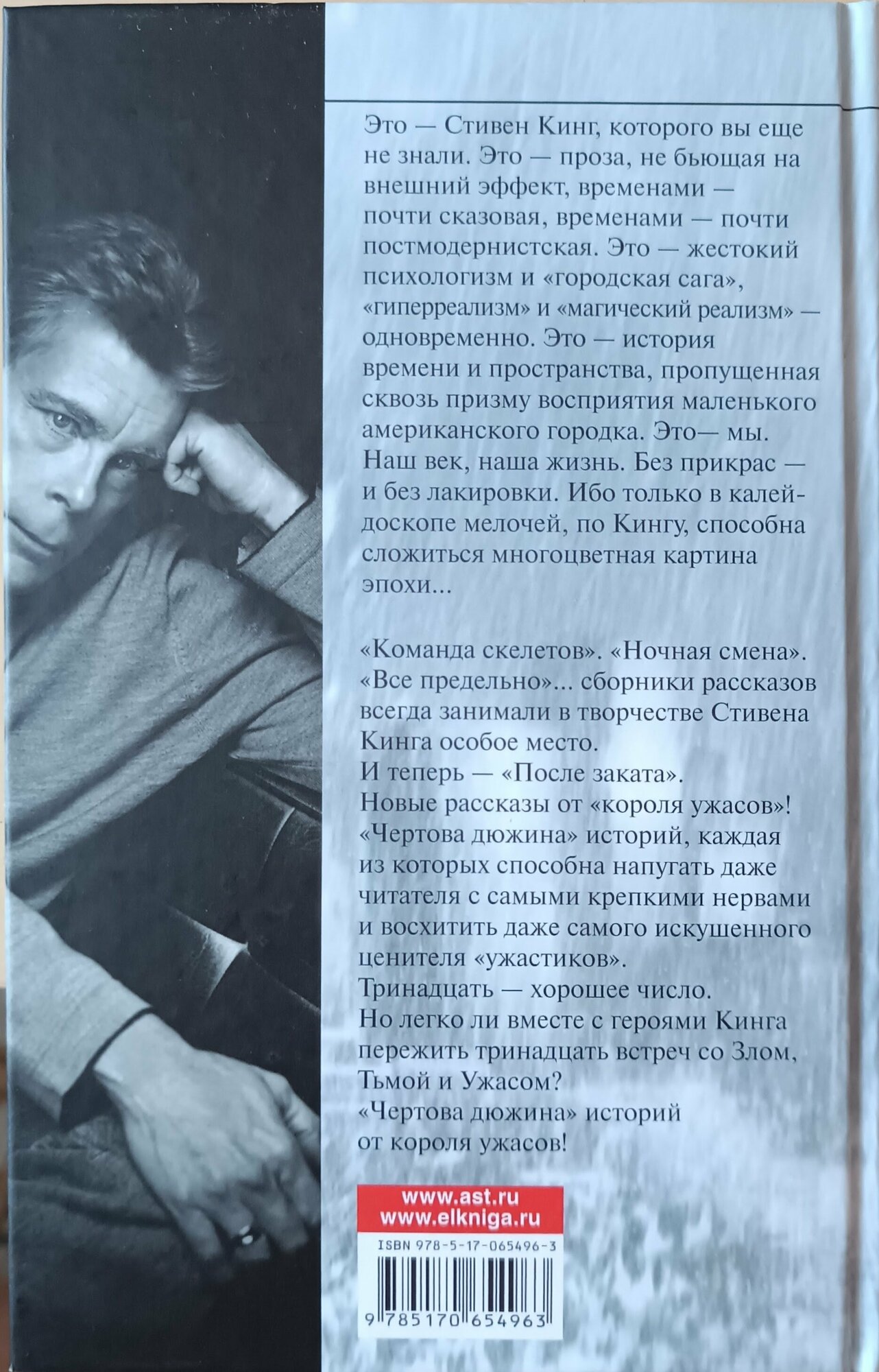 Это — Стивен Кинг, которого вы еще не знали. Это — проза, не бьющая на внешний эффект, временами — почти сказовая, временами — почти постмодернистская. Это — жестокий психологизм и «городская сага», «гиперреализм» и «магический реализм» — одновременно. Это — история времени и пространства, пропущенная сквозь призму восприятия маленького американского городка. Это— мы. Наш век, наша жизнь. Без прикрас — и без лакировки. Ибо только в калейдоскопе мелочей, по Кингу, способна сложиться многоцветная картина эпохи...

«Команда скелетов». «Ночная смена». «Все предельно»... сборники рассказов всегда занимали в творчестве Стивена Кинга особое место.
И теперь — «После заката».
Новые рассказы от «короля ужасов»!
«Чертова дюжина» историй, каждая из которых способна напугать даже читателя с самыми крепкими нервами и восхитить даже самого искушенного ценителя «ужастиков».
Тринадцать — хорошее число.
Но легко ли вместе с героями Кинга пережить тринадцать встреч со Злом, Тьмой и Ужасом?
«Чертова дюжина» историй от короля ужасов!

www.ast.ru
www.elkniga.ru

ISBN 978-5-17-065496-3

9 785170 654963